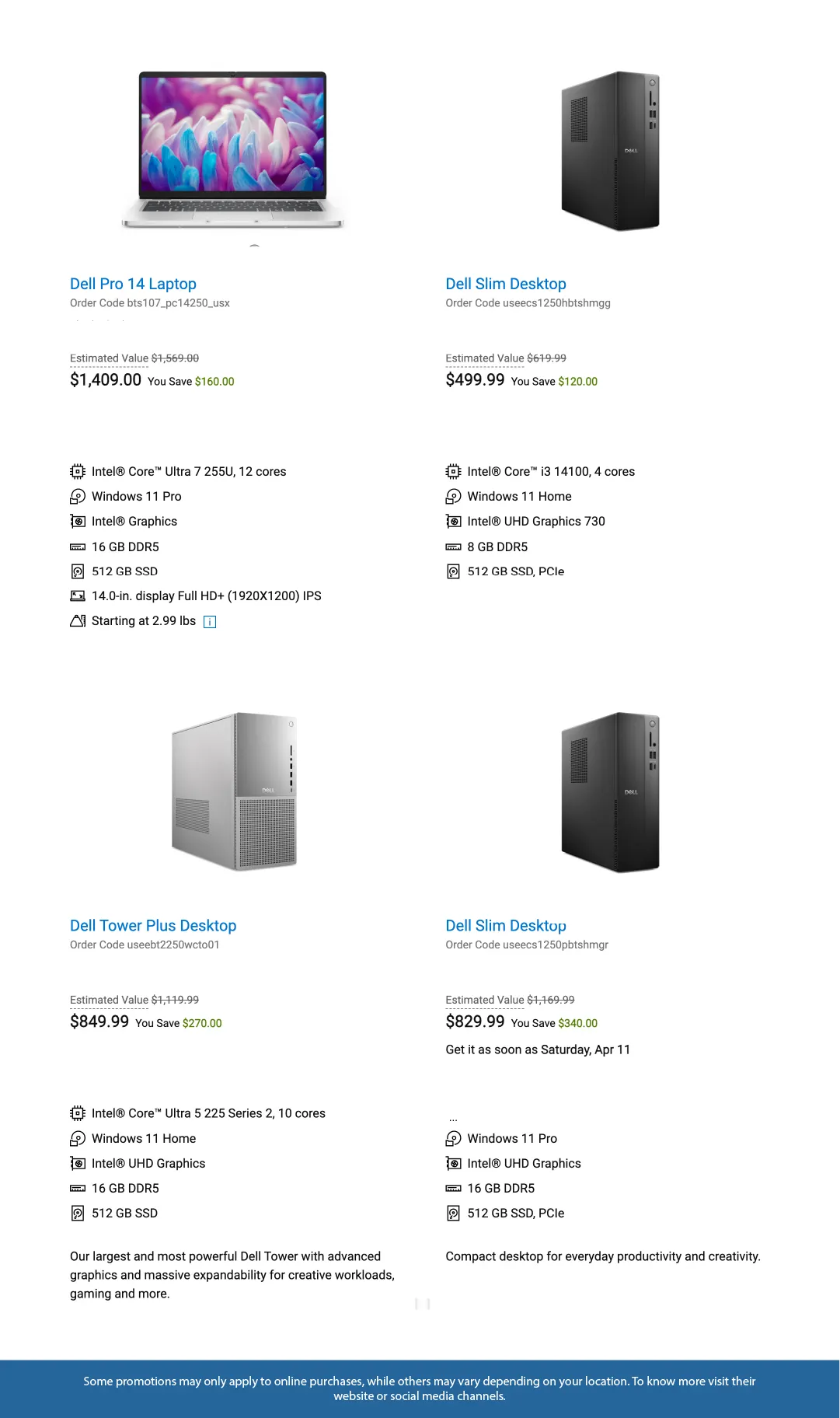 Dell Pro 14 Laptop
Order Code bts107_pc14250_usx

Estimated Value $1,569.00
$1,409.00 You Save $160.00

Intel® Core™ Ultra 7 255U, 12 cores
Windows 11 Pro
Intel® Graphics
16 GB DDR5
512 GB SSD
14.0-in. display Full HD+ (1920X1200) IPS
Starting at 2.99 lbs

Dell Slim Desktop
Order Code useecs1250hbtshmgg

Estimated Value $619.99
$499.99 You Save $120.00

Intel® Core™ i3 14100, 4 cores
Windows 11 Home
Intel® UHD Graphics 730
8 GB DDR5
512 GB SSD, PCIe

Dell Tower Plus Desktop
Order Code useebt2250wcto01

Estimated Value $1,119.99
$849.99 You Save $270.00

Intel® Core™ Ultra 5 225 Series 2, 10 cores
Windows 11 Home
Intel® UHD Graphics
16 GB DDR5
512 GB SSD

Our largest and most powerful Dell Tower with advanced graphics and massive expandability for creative workloads, gaming and more.

Dell Slim Desktop
Order Code useecs1250pbtshmgr

Estimated Value $1,169.99
$829.99 You Save $340.00

Get it as soon as Saturday, Apr 11

...
Windows 11 Pro
Intel® UHD Graphics
16 GB DDR5
512 GB SSD, PCIe

Compact desktop for everyday productivity and creativity.

Some promotions may only apply to online purchases, while others may vary depending on your location. To know more visit their website or social media channels.